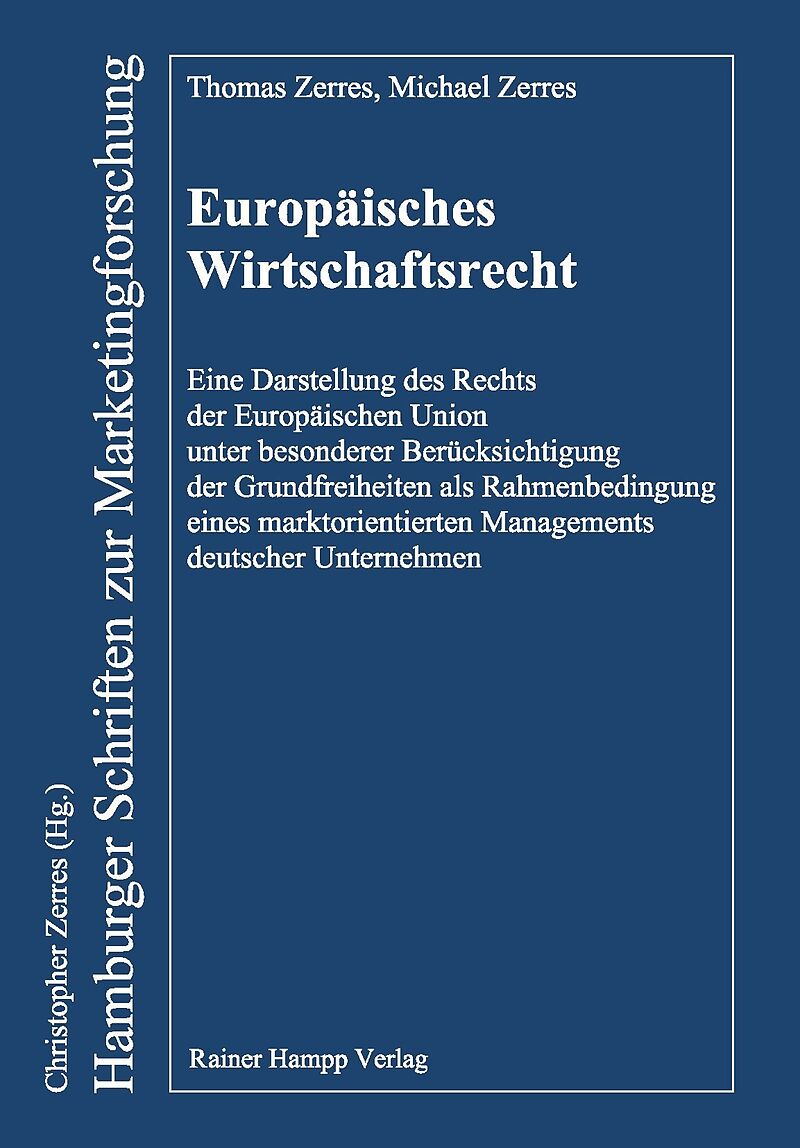 Christopher Zerres (Hg.)
Hamburger Schriften zur Marketingforschung

Thomas Zerres, Michael Zerres

Europäisches Wirtschaftsrecht

Eine Darstellung des Rechts der Europäischen Union unter besonderer Berücksichtigung der Grundfreiheiten als Rahmenbedingung eines marktorientierten Managements deutscher Unternehmen

Rainer Hampp Verlag